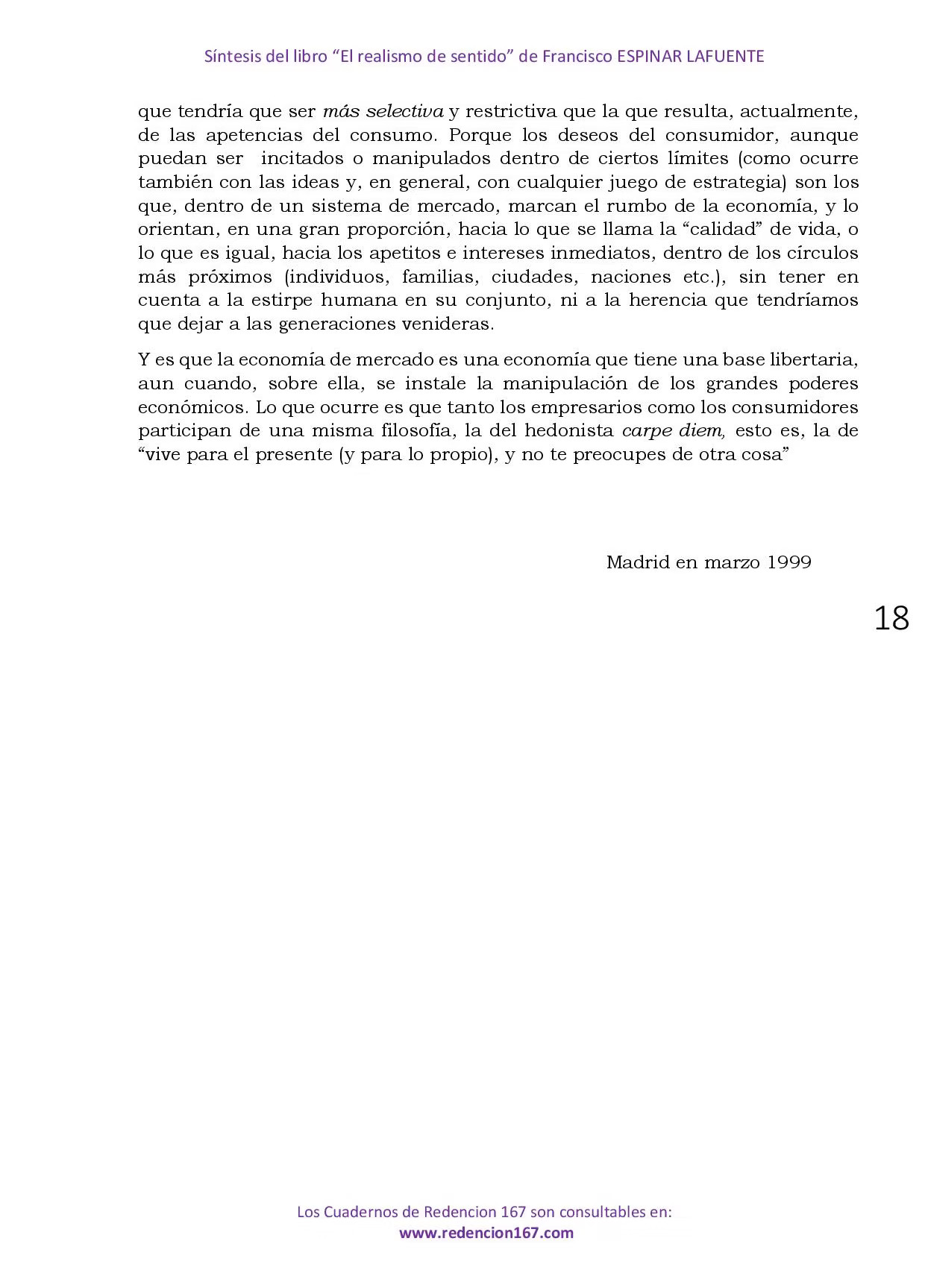 Síntesis del libro "El realismo de sentido" de Francisco ESPINAR LAFUENTE

que tendría que ser más selectiva y restrictiva que la que resulta, actualmente, de las apetencias del consumo. Porque los deseos del consumidor, aunque puedan ser incitados o manipulados dentro de ciertos límites (como ocurre también con las ideas y, en general, con cualquier juego de estrategia) son los que, dentro de un sistema de mercado, marcan el rumbo de la economía, y lo orientan, en una gran proporción, hacia lo que se llama la "calidad" de vida, o lo que es igual, hacia los apetitos e intereses inmediatos, dentro de los círculos más próximos (individuos, familias, ciudades, naciones etc.), sin tener en cuenta a la estirpe humana en su conjunto, ni a la herencia que tendríamos que dejar a las generaciones venideras.

Y es que la economía de mercado es una economía que tiene una base libertaria, aun cuando, sobre ella, se instale la manipulación de los grandes poderes económicos. Lo que ocurre es que tanto los empresarios como los consumidores participan de una misma filosofía, la del hedonista carpe diem, esto es, la de "vive para el presente (y para lo propio), y no te preocupes de otra cosa"

Madrid en marzo 1999

18

Los Cuadernos de Redencion 167 son consultables en:
www.redencion167.com